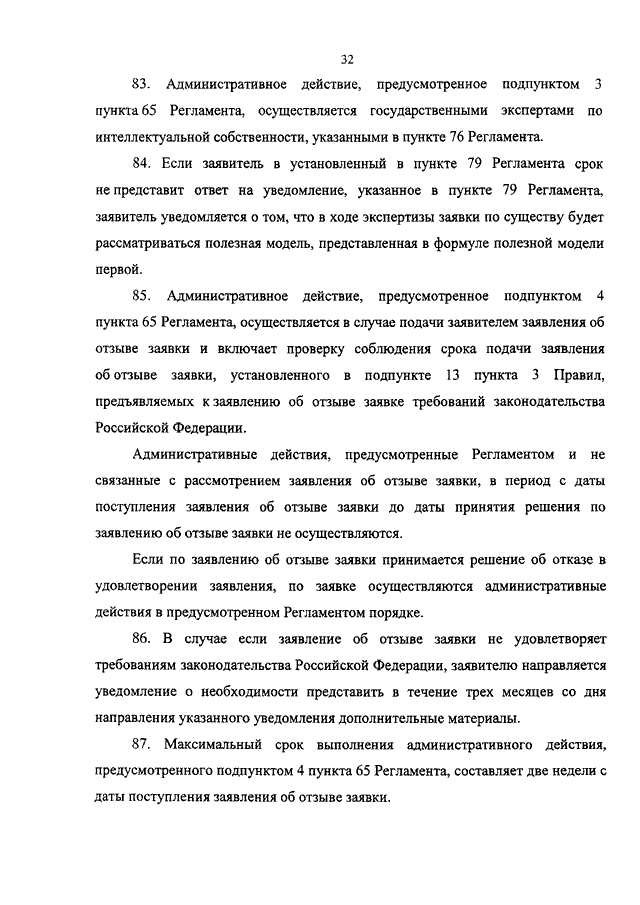 32

83. Административное действие, предусмотренное подпунктом 3 пункта 65 Регламента, осуществляется государственными экспертами по интеллектуальной собственности, указанными в пункте 76 Регламента.

84. Если заявитель в установленный в пункте 79 Регламента срок не представит ответ на уведомление, указанное в пункте 79 Регламента, заявитель уведомляется о том, что в ходе экспертизы заявки по существу будет рассматриваться полезная модель, представленная в формуле полезной модели первой.

85. Административное действие, предусмотренное подпунктом 4 пункта 65 Регламента, осуществляется в случае подачи заявителем заявления об отзыве заявки и включает проверку соблюдения срока подачи заявления об отзыве заявки, установленного в подпункте 13 пункта 3 Правил, предъявляемых к заявлению об отзыве заявке требований законодательства Российской Федерации.

Административные действия, предусмотренные Регламентом и не связанные с рассмотрением заявления об отзыве заявки, в период с даты поступления заявления об отзыве заявки до даты принятия решения по заявлению об отзыве заявки не осуществляются.

Если по заявлению об отзыве заявки принимается решение об отказе в удовлетворении заявления, по заявке осуществляются административные действия в предусмотренном Регламентом порядке.

86. В случае если заявление об отзыве заявки не удовлетворяет требованиям законодательства Российской Федерации, заявителю направляется уведомление о необходимости представить в течение трех месяцев со дня направления указанного уведомления дополнительные материалы.

87. Максимальный срок выполнения административного действия, предусмотренного подпунктом 4 пункта 65 Регламента, составляет две недели с даты поступления заявления об отзыве заявки.